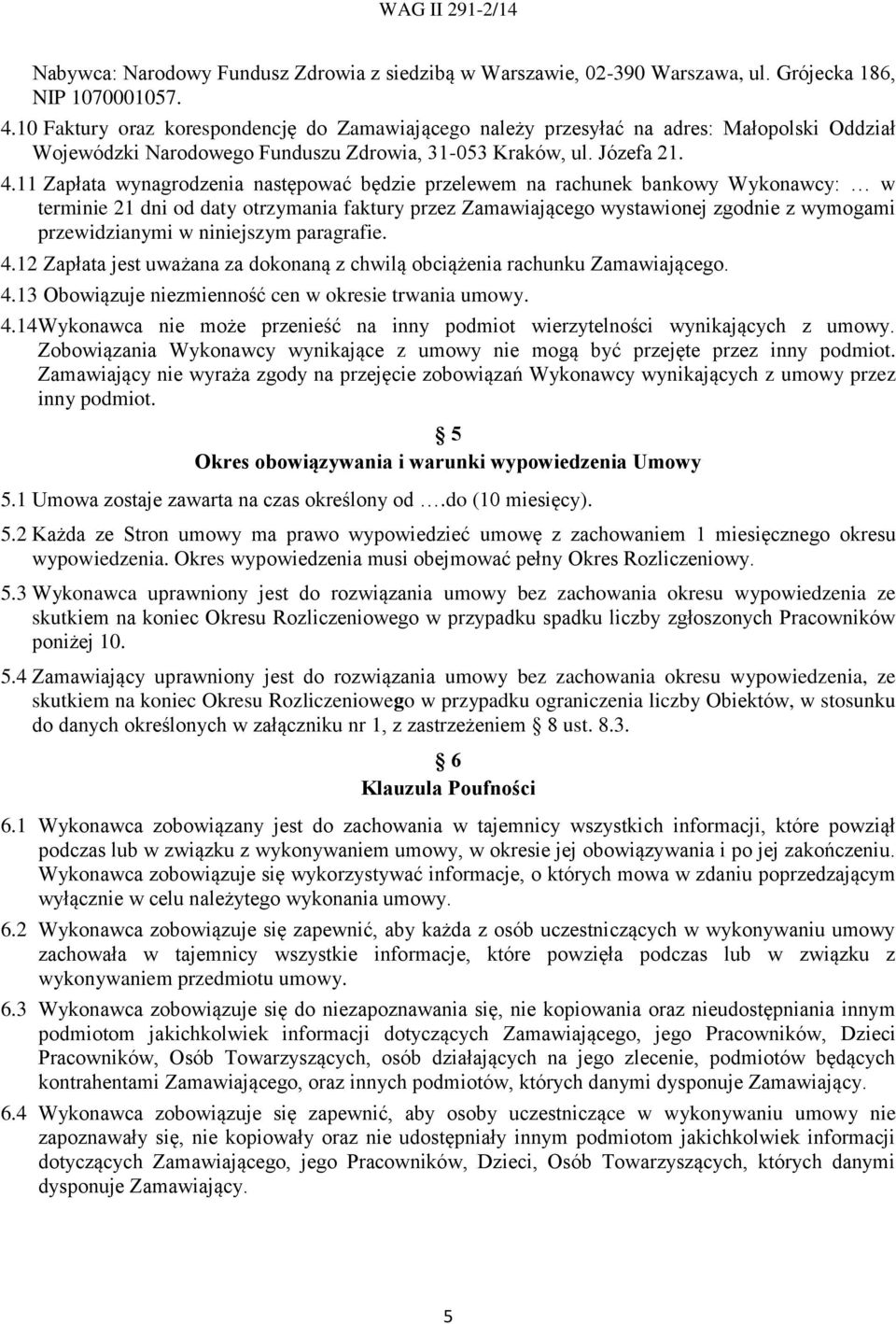 WAG II 291-2/14

Nabywca: Narodowy Fundusz Zdrowia z siedzibą w Warszawie, 02-390 Warszawa, ul. Grójecka 186, NIP 1070001057.

4.10 Faktury oraz korespondencję do Zamawiającego należy przesyłać na adres: Małopolski Oddział Wojewódzki Narodowego Funduszu Zdrowia, 31-053 Kraków, ul. Józefa 21.

4.11 Zapłata wynagrodzenia następować będzie przelewem na rachunek bankowy Wykonawcy: … w terminie 21 dni od daty otrzymania faktury przez Zamawiającego wystawionej zgodnie z wymogami przewidzianymi w niniejszym paragrafie.

4.12 Zapłata jest uważana za dokonaną z chwilą obciążenia rachunku Zamawiającego.

4.13 Obowiązuje niezmienność cen w okresie trwania umowy.

4.14Wykonawca nie może przenieść na inny podmiot wierzytelności wynikających z umowy. Zobowiązania Wykonawcy wynikające z umowy nie mogą być przejęte przez inny podmiot. Zamawiający nie wyraża zgody na przejęcie zobowiązań Wykonawcy wynikających z umowy przez inny podmiot.

§ 5
Okres obowiązywania i warunki wypowiedzenia Umowy

5.1 Umowa zostaje zawarta na czas określony od ….do (10 miesięcy).

5.2 Każda ze Stron umowy ma prawo wypowiedzieć umowę z zachowaniem 1 miesięcznego okresu wypowiedzenia. Okres wypowiedzenia musi obejmować pełny Okres Rozliczeniowy.

5.3 Wykonawca uprawniony jest do rozwiązania umowy bez zachowania okresu wypowiedzenia ze skutkiem na koniec Okresu Rozliczeniowego w przypadku spadku liczby zgłoszonych Pracowników poniżej 10.

5.4 Zamawiający uprawniony jest do rozwiązania umowy bez zachowania okresu wypowiedzenia, ze skutkiem na koniec Okresu Rozliczeniowego w przypadku ograniczenia liczby Obiektów, w stosunku do danych określonych w załączniku nr 1, z zastrzeżeniem § 8 ust. 8.3.

§ 6
Klauzula Poufności

6.1 Wykonawca zobowiązany jest do zachowania w tajemnicy wszystkich informacji, które powziął podczas lub w związku z wykonywaniem umowy, w okresie jej obowiązywania i po jej zakończeniu. Wykonawca zobowiązuje się wykorzystywać informacje, o których mowa w zdaniu poprzedzającym wyłącznie w celu należytego wykonania umowy.

6.2 Wykonawca zobowiązuje się zapewnić, aby każda z osób uczestniczących w wykonywaniu umowy zachowała w tajemnicy wszystkie informacje, które powzięła podczas lub w związku z wykonywaniem przedmiotu umowy.

6.3 Wykonawca zobowiązuje się do niezapoznawania się, nie kopiowania oraz nieudostępniania innym podmiotom jakichkolwiek informacji dotyczących Zamawiającego, jego Pracowników, Dzieci Pracowników, Osób Towarzyszących, osób działających na jego zlecenie, podmiotów będących kontrahentami Zamawiającego, oraz innych podmiotów, których danymi dysponuje Zamawiający.

6.4 Wykonawca zobowiązuje się zapewnić, aby osoby uczestniczące w wykonywaniu umowy nie zapoznawały się, nie kopiowały oraz nie udostępniały innym podmiotom jakichkolwiek informacji dotyczących Zamawiającego, jego Pracowników, Dzieci, Osób Towarzyszących, których danymi dysponuje Zamawiający.

5